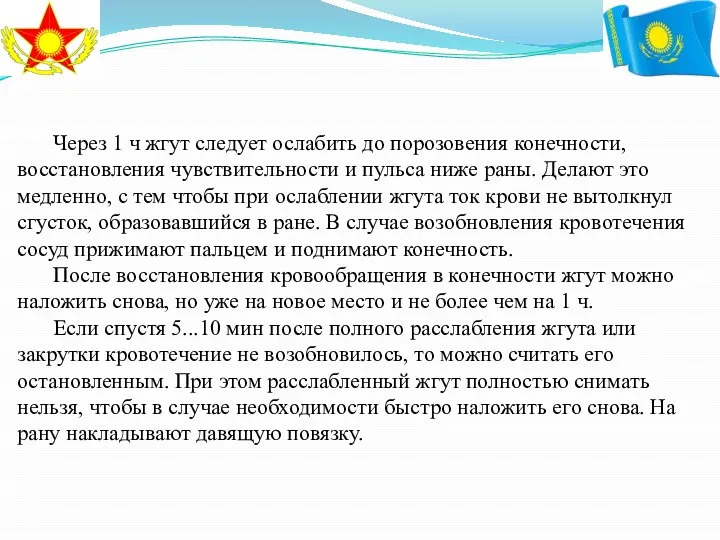 Через 1 ч жгут следует ослабить до порозовения конечности, восстановления чувствительности и пульса ниже раны. Делают это медленно, с тем чтобы при ослаблении жгута ток крови не вытолкнул сгусток, образовавшийся в ране. В случае возобновления кровотечения сосуд прижимают пальцем и поднимают конечность.

После восстановления кровообращения в конечности жгут можно наложить снова, но уже на новое место и не более чем на 1 ч.

Если спустя 5...10 мин после полного расслабления жгута или закрутки кровотечение не возобновилось, то можно считать его остановленным. При этом расслабленный жгут полностью снимать нельзя, чтобы в случае необходимости быстро наложить его снова. На рану накладывают давящую повязку.